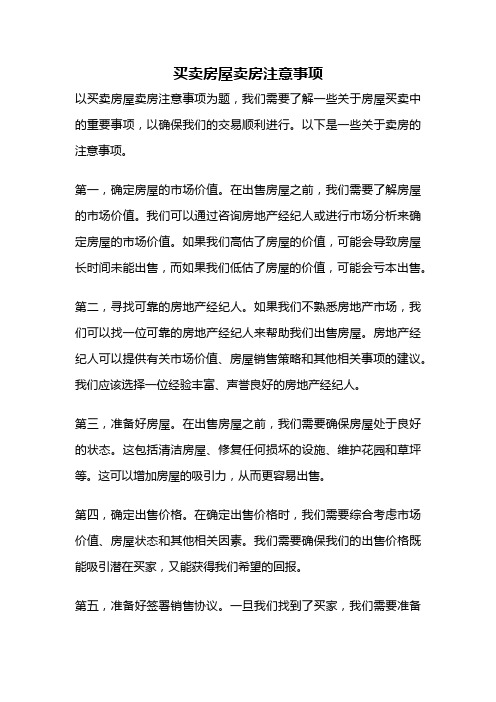 买卖房屋卖房注意事项

以买卖房屋卖房注意事项为题，我们需要了解一些关于房屋买卖中的重要事项，以确保我们的交易顺利进行。以下是一些关于卖房的注意事项。

第一，确定房屋的市场价值。在出售房屋之前，我们需要了解房屋的市场价值。我们可以通过咨询房地产经纪人或进行市场分析来确定房屋的市场价值。如果我们高估了房屋的价值，可能会导致房屋长时间未能出售，而如果我们低估了房屋的价值，可能会亏本出售。

第二，寻找可靠的房地产经纪人。如果我们不熟悉房地产市场，我们可以找一位可靠的房地产经纪人来帮助我们出售房屋。房地产经纪人可以提供有关市场价值、房屋销售策略和其他相关事项的建议。我们应该选择一位经验丰富、声誉良好的房地产经纪人。

第三，准备好房屋。在出售房屋之前，我们需要确保房屋处于良好的状态。这包括清洁房屋、修复任何损坏的设施、维护花园和草坪等。这可以增加房屋的吸引力，从而更容易出售。

第四，确定出售价格。在确定出售价格时，我们需要综合考虑市场价值、房屋状态和其他相关因素。我们需要确保我们的出售价格既能吸引潜在买家，又能获得我们希望的回报。

第五，准备好签署销售协议。一旦我们找到了买家，我们需要准备